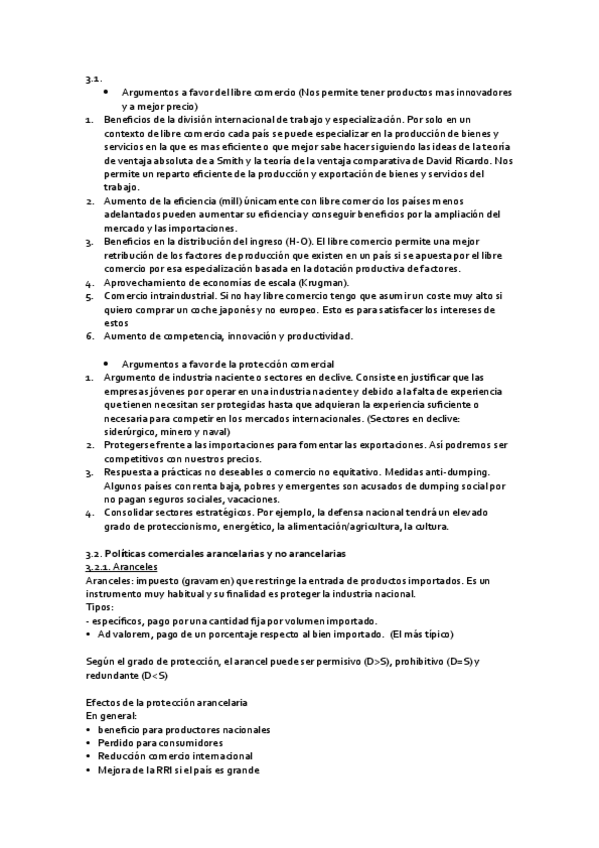 3.1.

• Argumentos a favor del libre comercio (Nos permite tener productos mas innovadores y a mejor precio)

1. Beneficios de la división internacional de trabajo y especialización. Por solo en un contexto de libre comercio cada país se puede especializar en la producción de bienes y servicios en la que es mas eficiente o que mejor sabe hacer siguiendo las ideas de la teoría de ventaja absoluta de a Smith y la teoría de la ventaja comparativa de David Ricardo. Nos permite un reparto eficiente de la producción y exportación de bienes y servicios del trabajo.
2. Aumento de la eficiencia (mill) únicamente con libre comercio los países menos adelantados pueden aumentar su eficiencia y conseguir beneficios por la ampliación del mercado y las importaciones.
3. Beneficios en la distribución del ingreso (H-O). El libre comercio permite una mejor retribución de los factores de producción que existen en un país si se apuesta por el libre comercio por esa especialización basada en la dotación productiva de factores.
4. Aprovechamiento de economías de escala (Krugman).
5. Comercio intraindustrial. Si no hay libre comercio tengo que asumir un coste muy alto si quiero comprar un coche japonés y no europeo. Esto es para satisfacer los intereses de estos
6. Aumento de competencia, innovación y productividad.

• Argumentos a favor de la protección comercial

1. Argumento de industria naciente o sectores en declive. Consiste en justificar que las empresas jóvenes por operar en una industria naciente y debido a la falta de experiencia que tienen necesitan ser protegidas hasta que adquieran la experiencia suficiente o necesaria para competir en los mercados internacionales. (Sectores en declive: siderúrgico, minero y naval)
2. Protegerse frente a las importaciones para fomentar las exportaciones. Así podremos ser competitivos con nuestros precios.
3. Respuesta a prácticas no deseables o comercio no equitativo. Medidas anti-dumping. Algunos países con renta baja, pobres y emergentes son acusados de dumping social por no pagan seguros sociales, vacaciones.
4. Consolidar sectores estratégicos. Por ejemplo, la defensa nacional tendrá un elevado grado de proteccionismo, energético, la alimentación/agricultura, la cultura.

3.2. Políticas comerciales arancelarias y no arancelarias
3.2.1. Aranceles
Aranceles: impuesto (gravamen) que restringe la entrada de productos importados. Es un instrumento muy habitual y su finalidad es proteger la industria nacional.
Tipos:
- específicos, pago por una cantidad fija por volumen importado.
• Ad valorem, pago de un porcentaje respecto al bien importado. (El más típico)

Según el grado de protección, el arancel puede ser permisivo (D>S), prohibitivo (D=S) y redundante (D<S)

Efectos de la protección arancelaria
En general:
• beneficio para productores nacionales
• Perdido para consumidores
• Reducción comercio internacional
• Mejora de la RRI si el país es grande